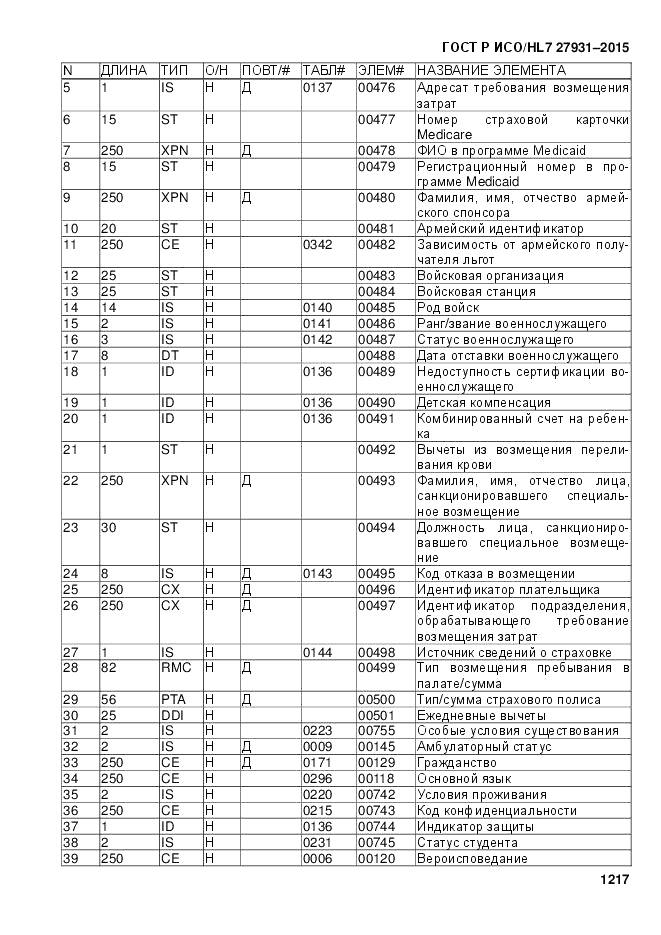 ГОСТ Р ИСО/HL7 27931–2015

| N | ДЛИНА | ТИП | О/Н | ПОВТ/# | ТАБЛ# | ЭЛЕМ# | НАЗВАНИЕ ЭЛЕМЕНТА |
|---|---|---|---|---|---|---|---|
| 5 | 1 | IS | Н | Д | 0137 | 00476 | Адресат требования возмещения затрат |
| 6 | 15 | ST | Н | | | 00477 | Номер страховой карточки Medicare |
| 7 | 250 | XPN | Н | Д | | 00478 | ФИО в программе Medicaid |
| 8 | 15 | ST | Н | | | 00479 | Регистрационный номер в программе Medicaid |
| 9 | 250 | XPN | Н | Д | | 00480 | Фамилия, имя, отчество армейского спонсора |
| 10 | 20 | ST | Н | | | 00481 | Армейский идентификатор |
| 11 | 250 | CE | Н | | 0342 | 00482 | Зависимость от армейского получателя льгот |
| 12 | 25 | ST | Н | | | 00483 | Войсковая организация |
| 13 | 25 | ST | Н | | | 00484 | Войсковая станция |
| 14 | 14 | IS | Н | | 0140 | 00485 | Род войск |
| 15 | 2 | IS | Н | | 0141 | 00486 | Ранг/звание военнослужащего |
| 16 | 3 | IS | Н | | 0142 | 00487 | Статус военнослужащего |
| 17 | 8 | DT | Н | | | 00488 | Дата отставки военнослужащего |
| 18 | 1 | ID | Н | | 0136 | 00489 | Недоступность сертификации военнослужащего |
| 19 | 1 | ID | Н | | 0136 | 00490 | Детская компенсация |
| 20 | 1 | ID | Н | | 0136 | 00491 | Комбинированный счет на ребенка |
| 21 | 1 | ST | Н | | | 00492 | Вычеты из возмещения переливания крови |
| 22 | 250 | XPN | Н | Д | | 00493 | Фамилия, имя, отчество лица, санкционировавшего специальное возмещение |
| 23 | 30 | ST | Н | | | 00494 | Должность лица, санкционировавшего специальное возмещение |
| 24 | 8 | IS | Н | Д | 0143 | 00495 | Код отказа в возмещении |
| 25 | 250 | CX | Н | Д | | 00496 | Идентификатор плательщика |
| 26 | 250 | CX | Н | Д | | 00497 | Идентификатор подразделения, обрабатывающего требование возмещения затрат |
| 27 | 1 | IS | Н | | 0144 | 00498 | Источник сведений о страховке |
| 28 | 82 | RMC | Н | Д | | 00499 | Тип возмещения пребывания в палате/сумма |
| 29 | 56 | PTA | Н | Д | | 00500 | Тип/сумма страхового полиса |
| 30 | 25 | DDI | Н | | | 00501 | Ежедневные вычеты |
| 31 | 2 | IS | Н | | 0223 | 00755 | Особые условия существования |
| 32 | 2 | IS | Н | Д | 0009 | 00145 | Амбулаторный статус |
| 33 | 250 | CE | Н | Д | 0171 | 00129 | Гражданство |
| 34 | 250 | CE | Н | | 0296 | 00118 | Основной язык |
| 35 | 2 | IS | Н | | 0220 | 00742 | Условия проживания |
| 36 | 250 | CE | Н | | 0215 | 00743 | Код конфиденциальности |
| 37 | 1 | ID | Н | | 0136 | 00744 | Индикатор защиты |
| 38 | 2 | IS | Н | | 0231 | 00745 | Статус студента |
| 39 | 250 | CE | Н | | 0006 | 00120 | Вероисповедание |

1217